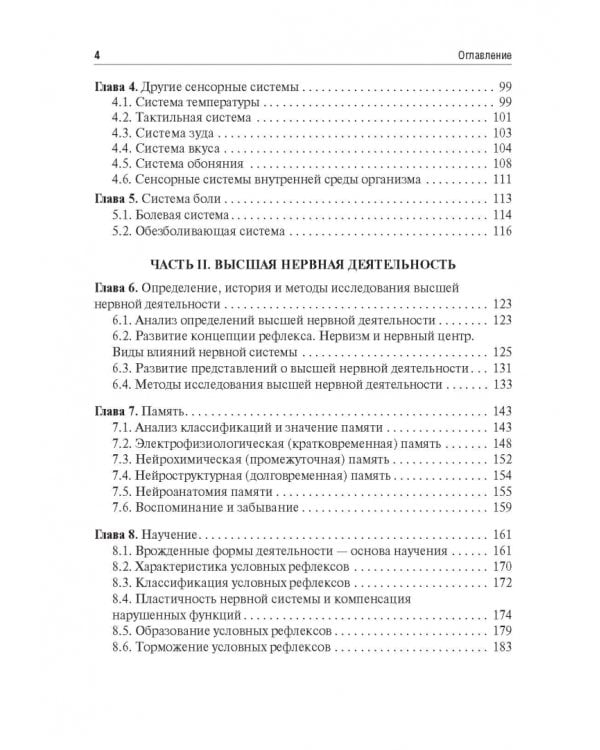 4 Оглавление

Глава 4. Другие сенсорные системы 99
4.1. Система температуры 99
4.2. Тактильная система 101
4.3. Система зуда 103
4.4. Система вкуса 104
4.5. Система обоняния 108
4.6. Сенсорные системы внутренней среды организма 111

Глава 5. Система боли 113
5.1. Болевая система 114
5.2. Обезболивающая система 116

ЧАСТЬ II. ВЫСШАЯ НЕРВНАЯ ДЕЯТЕЛЬНОСТЬ

Глава 6. Определение, история и методы исследования высшей нервной деятельности 123
6.1. Анализ определений высшей нервной деятельности 123
6.2. Развитие концепции рефлекса. Нервизм и нервный центр. Виды влияний нервной системы 125
6.3. Развитие представлений о высшей нервной деятельности 131
6.4. Методы исследования высшей нервной деятельности 133

Глава 7. Память 143
7.1. Анализ классификаций и значение памяти 143
7.2. Электрофизиологическая (кратковременная) память 148
7.3. Нейрохимическая (промежуточная) память 152
7.4. Нейроструктурная (долговременная) память 154
7.5. Нейроанатомия памяти 155
7.6. Воспоминание и забывание 159

Глава 8. Научение 161
8.1. Врожденные формы деятельности — основа научения 161
8.2. Характеристика условных рефлексов 170
8.3. Классификация условных рефлексов 172
8.4. Пластичность нервной системы и компенсация нарушенных функций 174
8.5. Образование условных рефлексов 179
8.6. Торможение условных рефлексов 183